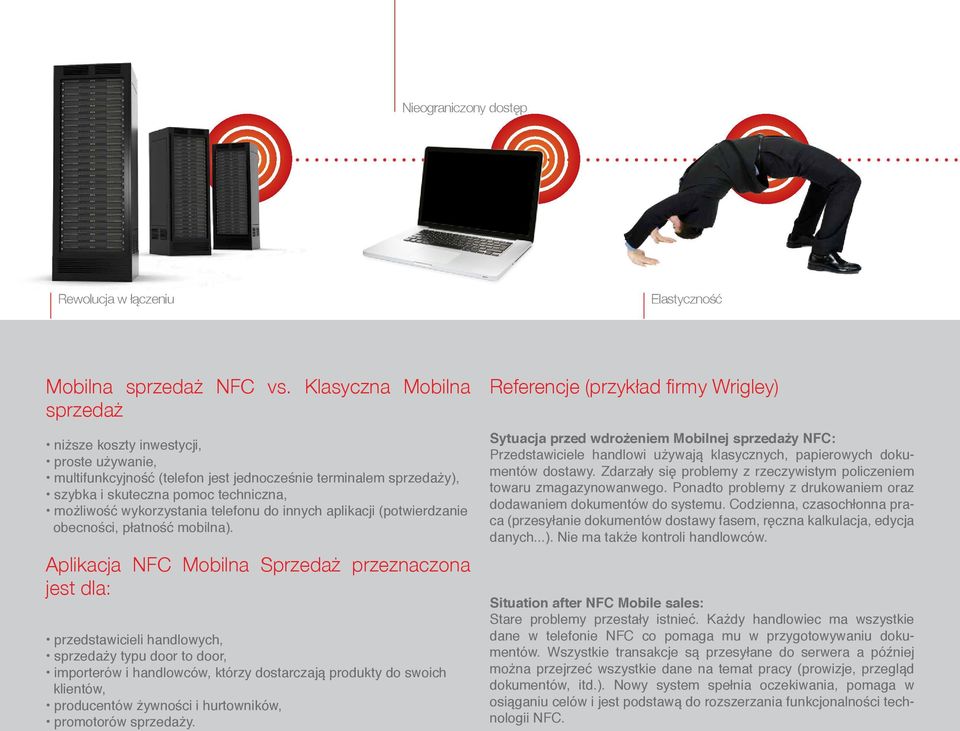 Nieograniczony dostęp

Rewolucja w łączeniu

Elastyczność

Mobilna sprzedaż NFC vs. Klasyczna Mobilna sprzedaż

• niższe koszty inwestycji,
• proste używanie,
• multifunkcyjność (telefon jest jednocześnie terminalem sprzedaży),
• szybka i skuteczna pomoc techniczna,
• możliwość wykorzystania telefonu do innych aplikacji (potwierdzanie obecności, płatność mobilna).

Aplikacja NFC Mobilna Sprzedaż przeznaczona jest dla:

• przedstawicieli handlowych,
• sprzedaży typu door to door,
• importerów i handlowców, którzy dostarczają produkty do swoich klientów,
• producentów żywności i hurtowników,
• promotorów sprzedaży.

Referencje (przykład firmy Wrigley)

Sytuacja przed wdrożeniem Mobilnej sprzedaży NFC:
Przedstawiciele handlowi używają klasycznych, papierowych dokumentów dostawy. Zdarzały się problemy z rzeczywistym policzeniem towaru zmagazynowanego. Ponadto problemy z drukowaniem oraz dodawaniem dokumentów do systemu. Codzienna, czasochłonna praca (przesyłanie dokumentów dostawy fasem, ręczna kalkulacja, edycja danych...). Nie ma także kontroli handlowców.

Situation after NFC Mobile sales:
Stare problemy przestały istnieć. Każdy handlowiec ma wszystkie dane w telefonie NFC co pomaga mu w przygotowywaniu dokumentów. Wszystkie transakcje są przesyłane do serwera a później można przejrzeć wszystkie dane na temat pracy (prowizje, przegląd dokumentów, itd.). Nowy system spełnia oczekiwania, pomaga w osiąganiu celów i jest podstawą do rozszerzania funkcjonalności technologii NFC.